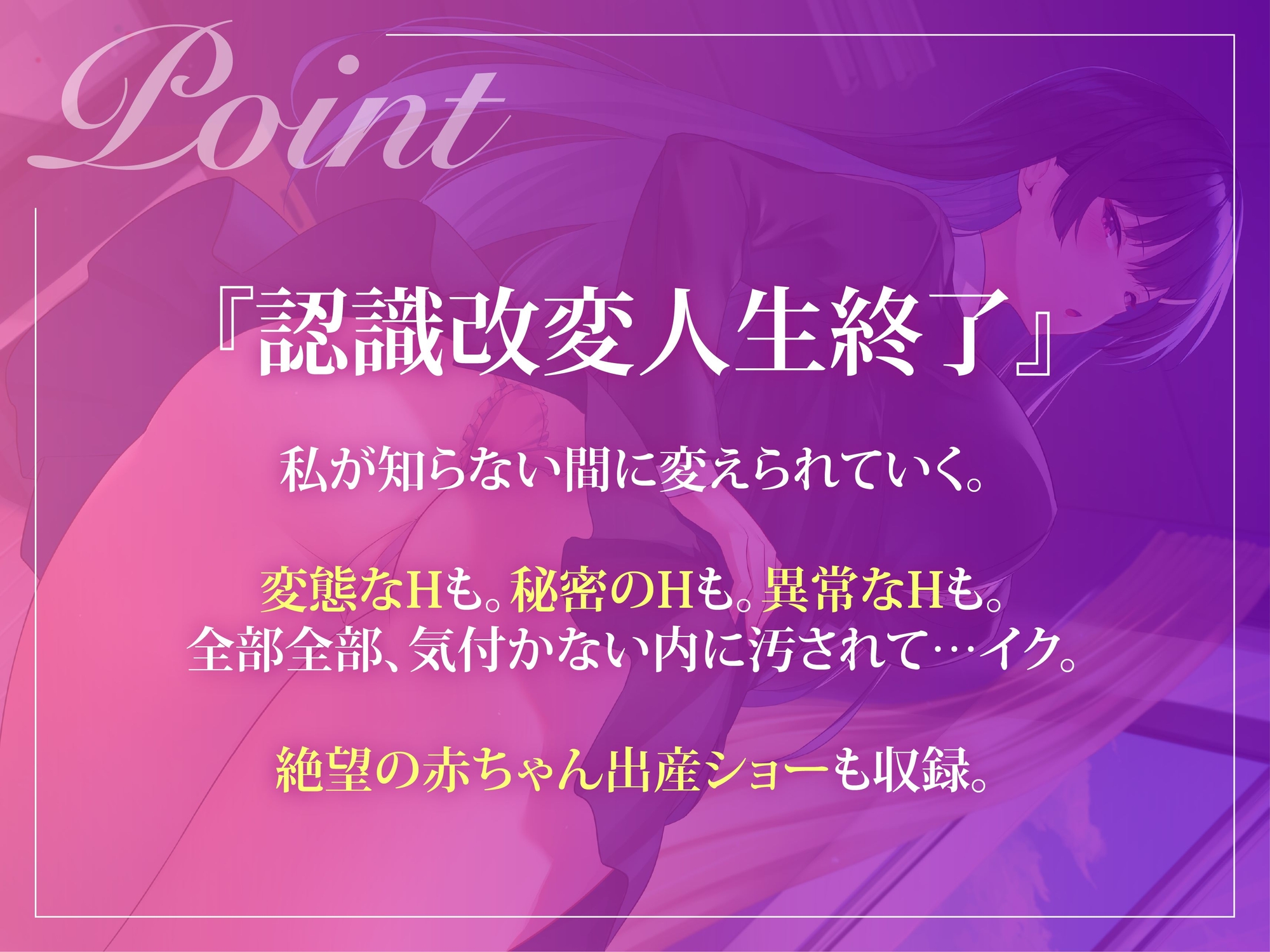 Point

『認識改変人生終了』

私が知らない間に変えられていく。

変態なHも。秘密のHも。異常なHも。
全部全部、気付かない内に汚されて…イク。

絶望の赤ちゃん出産ショーも収録。